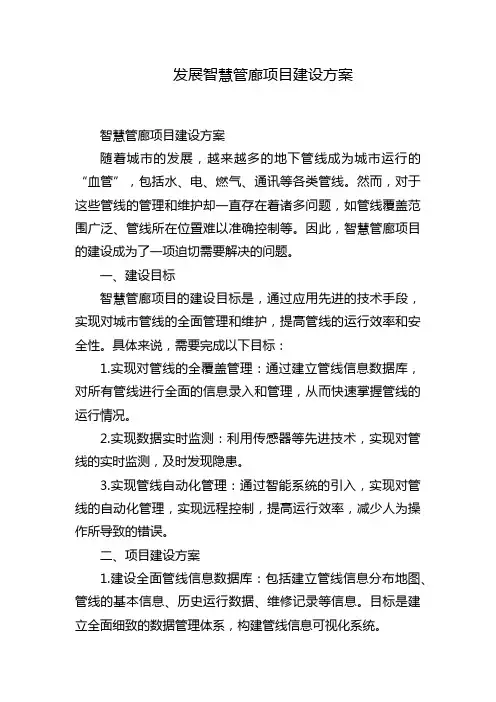 发展智慧管廊项目建设方案

智慧管廊项目建设方案

随着城市的发展，越来越多的地下管线成为城市运行的“血管”，包括水、电、燃气、通讯等各类管线。然而，对于这些管线的管理和维护却一直存在着诸多问题，如管线覆盖范围广泛、管线所在位置难以准确控制等。因此，智慧管廊项目的建设成为了一项迫切需要解决的问题。

一、建设目标

智慧管廊项目的建设目标是，通过应用先进的技术手段，实现对城市管线的全面管理和维护，提高管线的运行效率和安全性。具体来说，需要完成以下目标：

1.实现对管线的全覆盖管理：通过建立管线信息数据库，对所有管线进行全面的信息录入和管理，从而快速掌握管线的运行情况。

2.实现数据实时监测：利用传感器等先进技术，实现对管线的实时监测，及时发现隐患。

3.实现管线自动化管理：通过智能系统的引入，实现对管线的自动化管理，实现远程控制，提高运行效率，减少人为操作所导致的错误。

二、项目建设方案

1.建设全面管线信息数据库：包括建立管线信息分布地图、管线的基本信息、历史运行数据、维修记录等信息。目标是建立全面细致的数据管理体系，构建管线信息可视化系统。